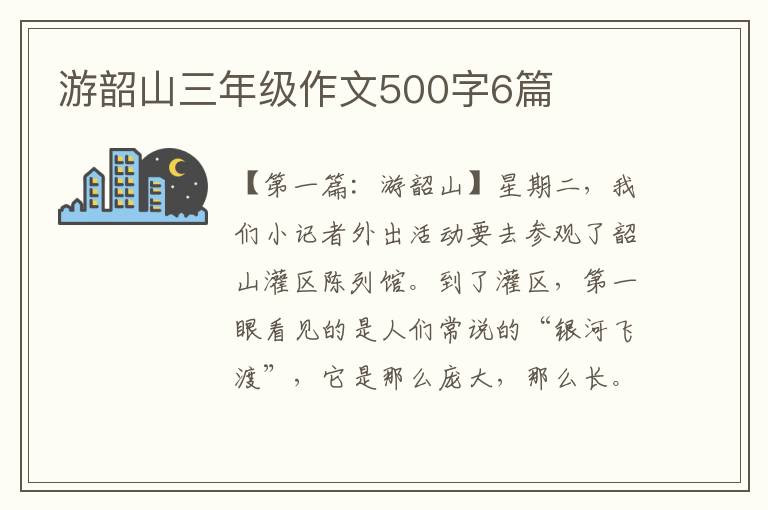 游韶山三年级作文500字6篇

【第一篇：游韶山】星期二，我们小记者外出活动要去参观了韶山灌区陈列馆。到了灌区，第一眼看见的是人们常说的“银河飞渡”，它是那么庞大，那么长。